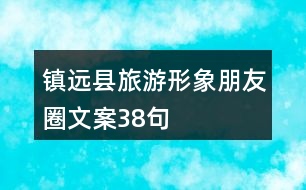 镇远县旅游形象朋友圈文案38句